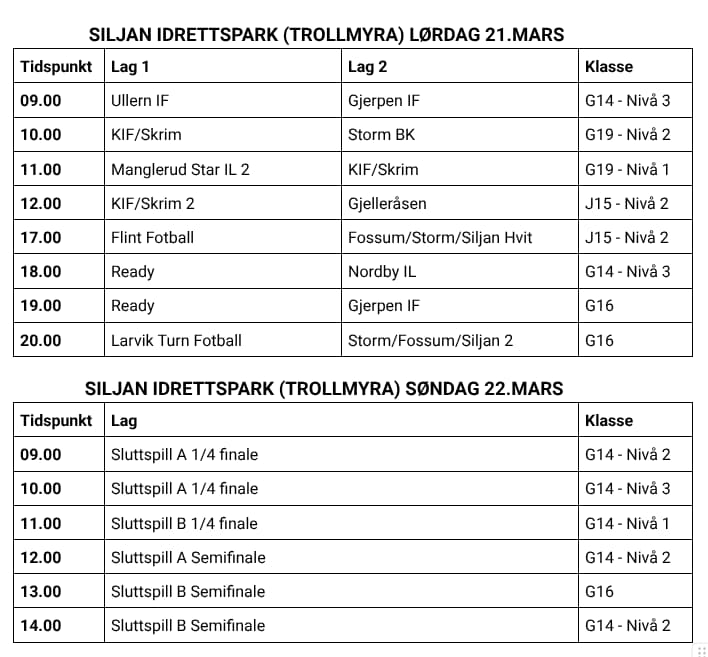 SILJAN IDRETTSPARK (TROLLMYRA) LØRDAG 21.MARS

| Tidspunkt | Lag 1 | Lag 2 | Klasse |
|---|---|---|---|
| 09.00 | Ullern IF | Gjerpen IF | G14 - Nivå 3 |
| 10.00 | KIF/Skrim | Storm BK | G19 - Nivå 2 |
| 11.00 | Manglerud Star IL 2 | KIF/Skrim | G19 - Nivå 1 |
| 12.00 | KIF/Skrim 2 | Gjelleråsen | J15 - Nivå 2 |
| 17.00 | Flint Fotball | Fossum/Storm/Siljan Hvit | J15 - Nivå 2 |
| 18.00 | Ready | Nordby IL | G14 - Nivå 3 |
| 19.00 | Ready | Gjerpen IF | G16 |
| 20.00 | Larvik Turn Fotball | Storm/Fossum/Siljan 2 | G16 |

SILJAN IDRETTSPARK (TROLLMYRA) SØNDAG 22.MARS

| Tidspunkt | Lag | Klasse |
|---|---|---|
| 09.00 | Sluttspill A 1/4 finale | G14 - Nivå 2 |
| 10.00 | Sluttspill A 1/4 finale | G14 - Nivå 3 |
| 11.00 | Sluttspill B 1/4 finale | G14 - Nivå 1 |
| 12.00 | Sluttspill A Semifinale | G14 - Nivå 2 |
| 13.00 | Sluttspill B Semifinale | G16 |
| 14.00 | Sluttspill B Semifinale | G14 - Nivå 2 |